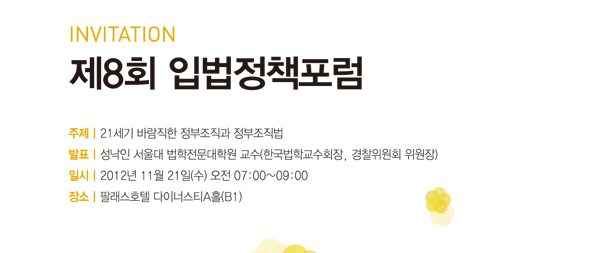 INVITATION
제8회 입법정책포럼

주제 | 21세기 바람직한 정부조직과 정부조직법
발표 | 성낙인 서울대 법학전문대학원 교수(한국법학교수회장, 경찰위원회 위원장)
일시 | 2012년 11월 21일(수) 오전 07:00~09:00
장소 | 팔래스호텔 다이너스티A홀(B1)